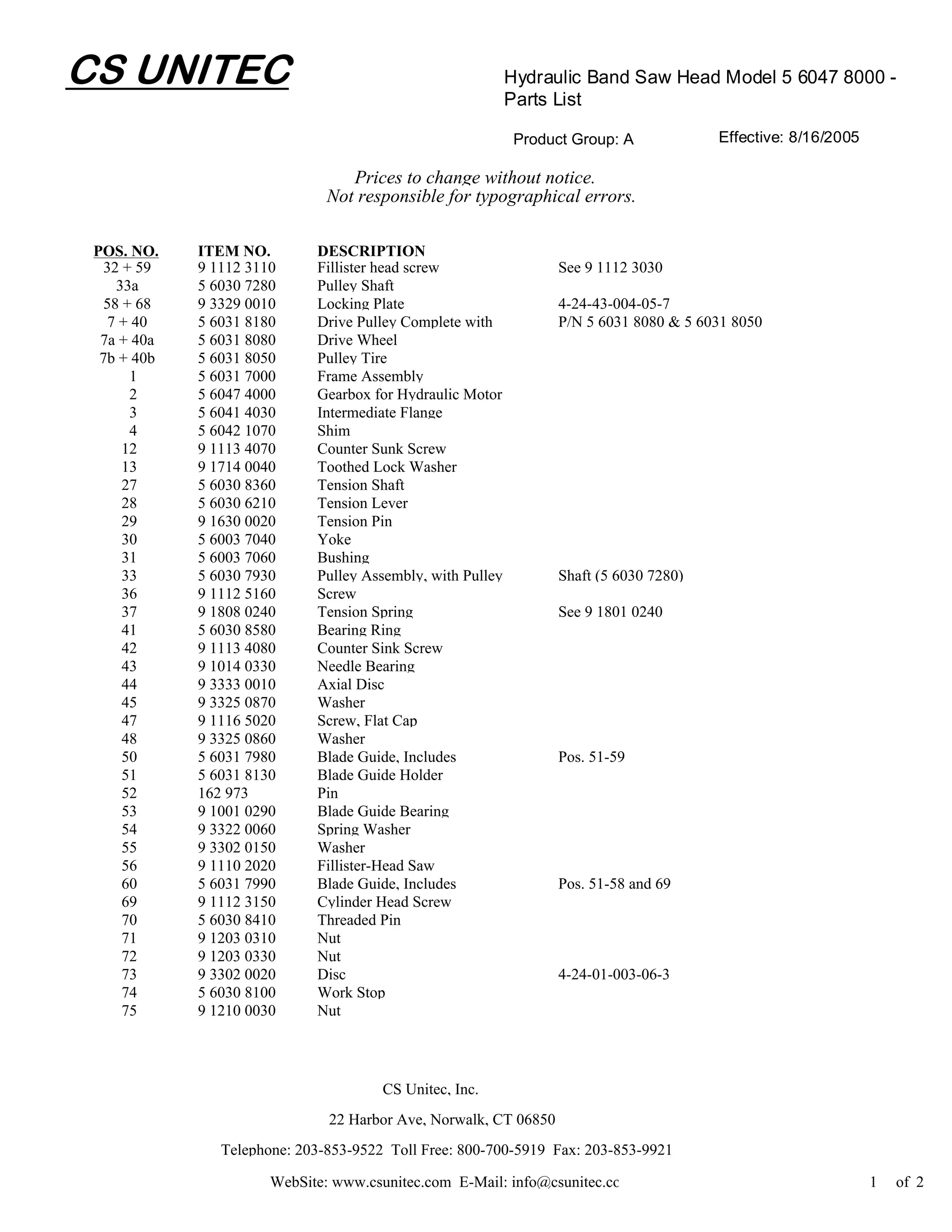 CS UNITEC

Hydraulic Band Saw Head Model 5 6047 8000 - Parts List

Product Group: A

Effective: 8/16/2005

Prices to change without notice.
Not responsible for typographical errors.

| POS. NO. | ITEM NO. | DESCRIPTION | |
|---|---|---|---|
| 32 + 59 | 9 1112 3110 | Fillister head screw | See 9 1112 3030 |
| 33a | 5 6030 7280 | Pulley Shaft | |
| 58 + 68 | 9 3329 0010 | Locking Plate | 4-24-43-004-05-7 |
| 7 + 40 | 5 6031 8180 | Drive Pulley Complete with | P/N 5 6031 8080 & 5 6031 8050 |
| 7a + 40a | 5 6031 8080 | Drive Wheel | |
| 7b + 40b | 5 6031 8050 | Pulley Tire | |
| 1 | 5 6031 7000 | Frame Assembly | |
| 2 | 5 6047 4000 | Gearbox for Hydraulic Motor | |
| 3 | 5 6041 4030 | Intermediate Flange | |
| 4 | 5 6042 1070 | Shim | |
| 12 | 9 1113 4070 | Counter Sunk Screw | |
| 13 | 9 1714 0040 | Toothed Lock Washer | |
| 27 | 5 6030 8360 | Tension Shaft | |
| 28 | 5 6030 6210 | Tension Lever | |
| 29 | 9 1630 0020 | Tension Pin | |
| 30 | 5 6003 7040 | Yoke | |
| 31 | 5 6003 7060 | Bushing | |
| 33 | 5 6030 7930 | Pulley Assembly, with Pulley | Shaft (5 6030 7280) |
| 36 | 9 1112 5160 | Screw | |
| 37 | 9 1808 0240 | Tension Spring | See 9 1801 0240 |
| 41 | 5 6030 8580 | Bearing Ring | |
| 42 | 9 1113 4080 | Counter Sink Screw | |
| 43 | 9 1014 0330 | Needle Bearing | |
| 44 | 9 3333 0010 | Axial Disc | |
| 45 | 9 3325 0870 | Washer | |
| 47 | 9 1116 5020 | Screw, Flat Cap | |
| 48 | 9 3325 0860 | Washer | |
| 50 | 5 6031 7980 | Blade Guide, Includes | Pos. 51-59 |
| 51 | 5 6031 8130 | Blade Guide Holder | |
| 52 | 162 973 | Pin | |
| 53 | 9 1001 0290 | Blade Guide Bearing | |
| 54 | 9 3322 0060 | Spring Washer | |
| 55 | 9 3302 0150 | Washer | |
| 56 | 9 1110 2020 | Fillister-Head Saw | |
| 60 | 5 6031 7990 | Blade Guide, Includes | Pos. 51-58 and 69 |
| 69 | 9 1112 3150 | Cylinder Head Screw | |
| 70 | 5 6030 8410 | Threaded Pin | |
| 71 | 9 1203 0310 | Nut | |
| 72 | 9 1203 0330 | Nut | |
| 73 | 9 3302 0020 | Disc | 4-24-01-003-06-3 |
| 74 | 5 6030 8100 | Work Stop | |
| 75 | 9 1210 0030 | Nut | |

CS Unitec, Inc.

22 Harbor Ave, Norwalk, CT 06850

Telephone: 203-853-9522 Toll Free: 800-700-5919 Fax: 203-853-9921

WebSite: www.csunitec.com E-Mail: info@csunitec.cc

1 of 2